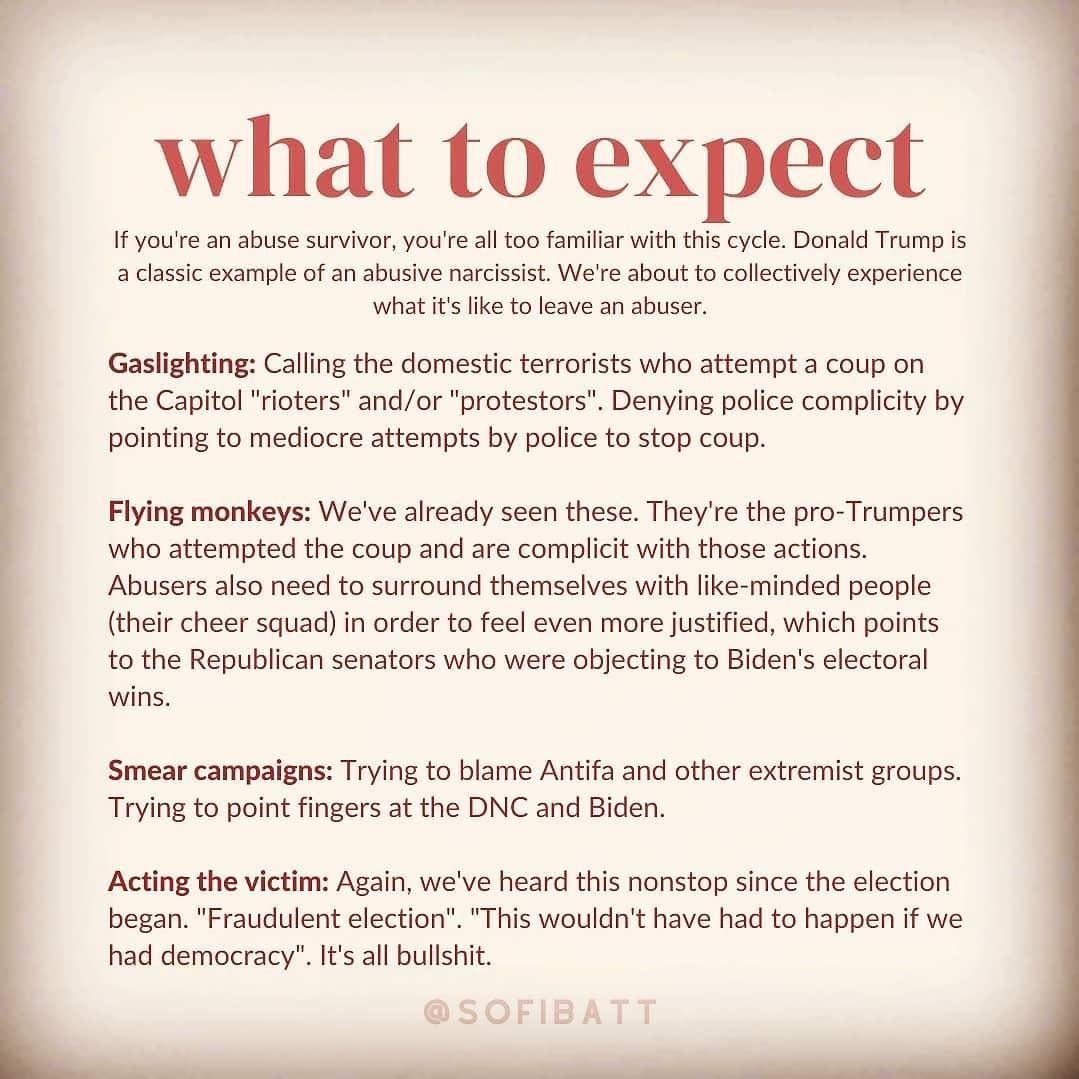 what to expect

If you're an abuse survivor, you're all too familiar with this cycle. Donald Trump is a classic example of an abusive narcissist. We're about to collectively experience what it's like to leave an abuser.

Gaslighting: Calling the domestic terrorists who attempt a coup on the Capitol "rioters" and/or "protestors". Denying police complicity by pointing to mediocre attempts by police to stop coup.

Flying monkeys: We've already seen these. They're the pro-Trumpers who attempted the coup and are complicit with those actions. Abusers also need to surround themselves with like-minded people (their cheer squad) in order to feel even more justified, which points to the Republican senators who were objecting to Biden's electoral wins.

Smear campaigns: Trying to blame Antifa and other extremist groups. Trying to point fingers at the DNC and Biden.

Acting the victim: Again, we've heard this nonstop since the election began. "Fraudulent election". "This wouldn't have had to happen if we had democracy". It's all bullshit.

@SOFIBATT